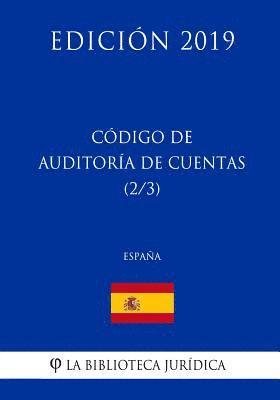 EDICIÓN 2019

CÓDIGO DE AUDITORÍA DE CUENTAS (2/3)

ESPAÑA

φ LA BIBLIOTECA JURÍDICA